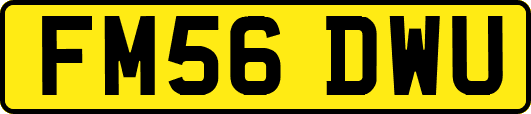 FM56 DWU